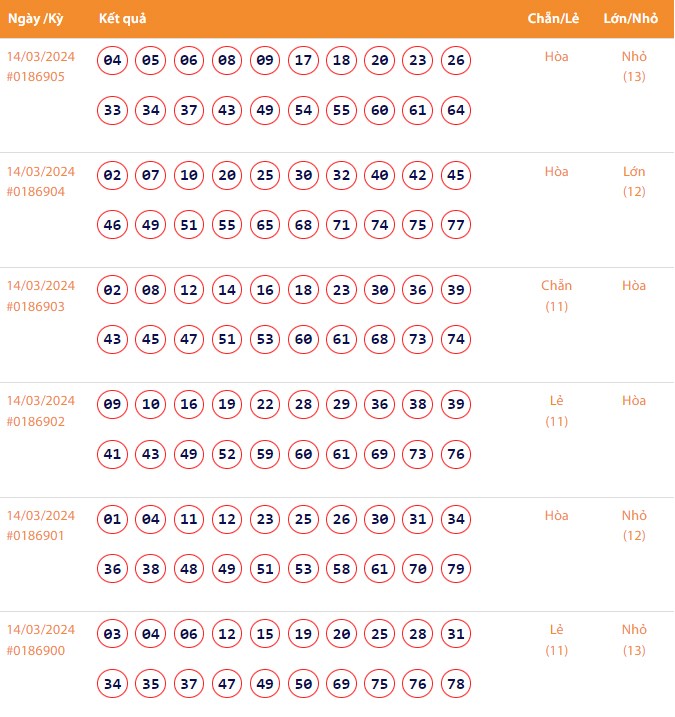 | Ngày /Kỳ | Kết quả | Chẵn/Lẻ | Lớn/Nhỏ |
|---|---|---|---|
| 14/03/2024 #0186905 | 04 05 06 08 09 17 18 20 23 26 33 34 37 43 49 54 55 60 61 64 | Hòa | Nhỏ (13) |
| 14/03/2024 #0186904 | 02 07 10 20 25 30 32 40 42 45 46 49 51 55 65 68 71 74 75 77 | Hòa | Lớn (12) |
| 14/03/2024 #0186903 | 02 08 12 14 16 18 23 30 36 39 43 45 47 51 53 60 61 68 73 74 | Chẵn (11) | Hòa |
| 14/03/2024 #0186902 | 09 10 16 19 22 28 29 36 38 39 41 43 49 52 59 60 61 69 73 76 | Lẻ (11) | Hòa |
| 14/03/2024 #0186901 | 01 04 11 12 23 25 26 30 31 34 36 38 48 49 51 53 58 61 70 79 | Hòa | Nhỏ (12) |
| 14/03/2024 #0186900 | 03 04 06 12 15 19 20 25 28 31 34 35 37 47 49 50 69 75 76 78 | Lẻ (11) | Nhỏ (13) |